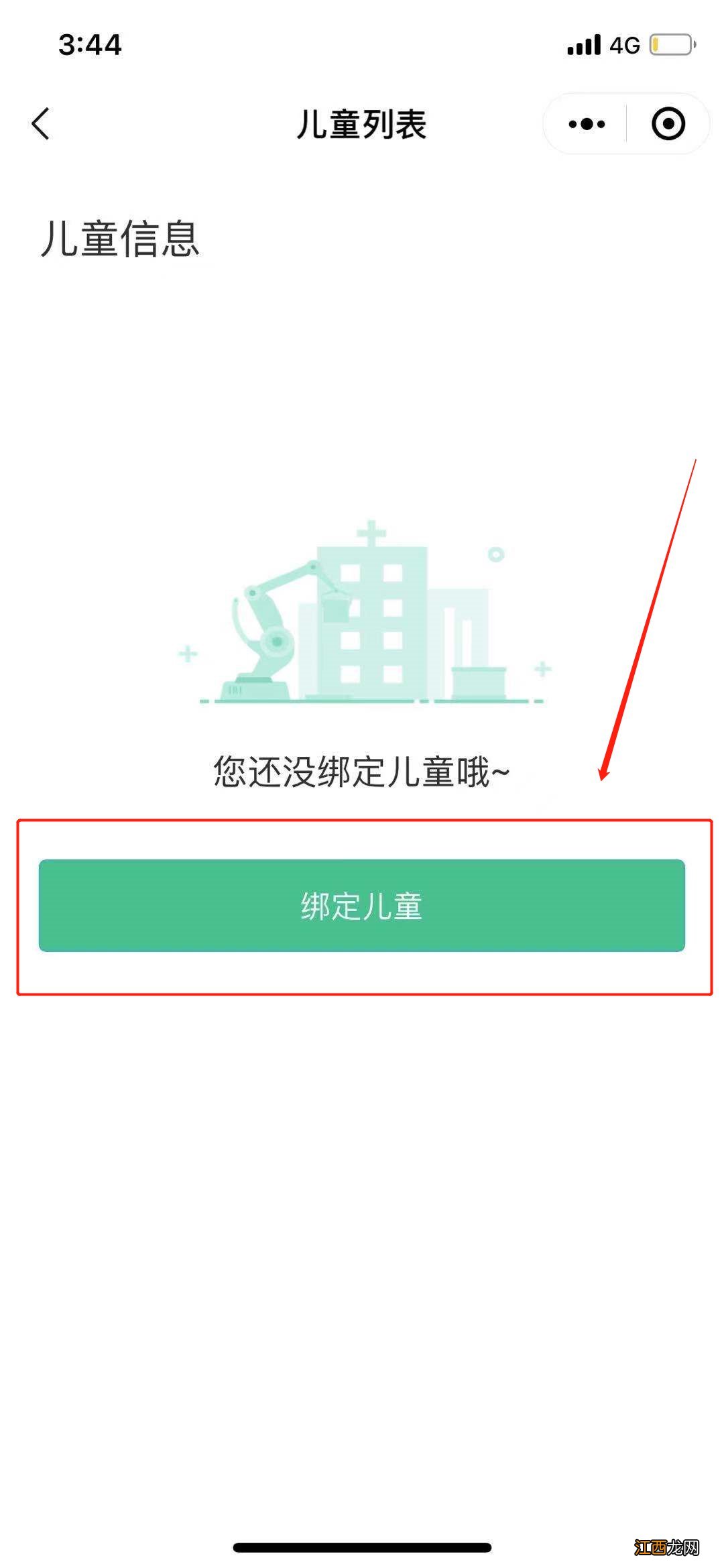 3:44

4G

儿童列表

儿童信息

您还没绑定儿童哦~

绑定儿童

江西龙网